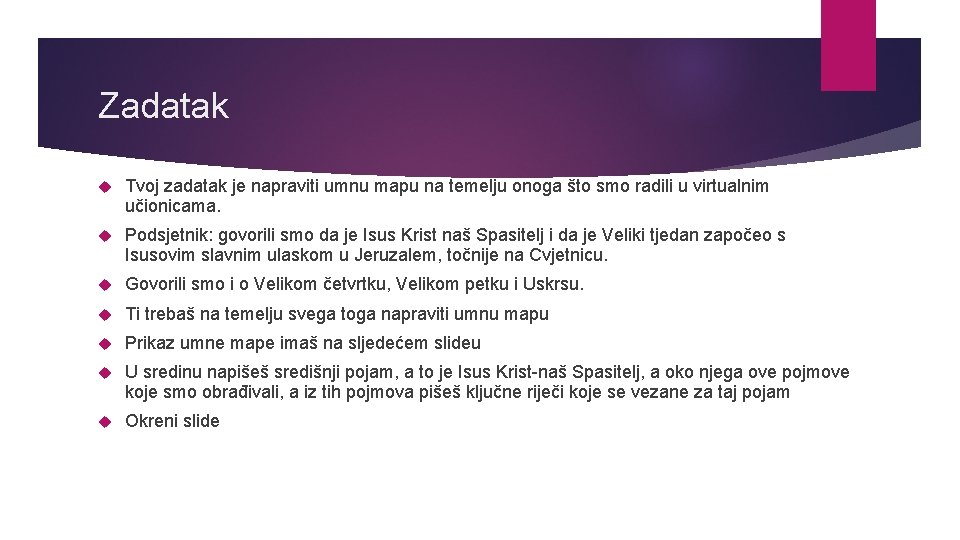 Zadatak

Tvoj zadatak je napraviti umnu mapu na temelju onoga što smo radili u virtualnim učionicama.

Podsjetnik: govorili smo da je Isus Krist naš Spasitelj i da je Veliki tjedan započeo s Isusovim slavnim ulaskom u Jeruzalem, točnije na Cvjetnicu.

Govorili smo i o Velikom četvrtku, Velikom petku i Uskrsu.

Ti trebaš na temelju svega toga napraviti umnu mapu

Prikaz umne mape imaš na sljedećem slideu

U sredinu napišeš središnji pojam, a to je Isus Krist-naš Spasitelj, a oko njega ove pojmove koje smo obrađivali, a iz tih pojmova pišeš ključne riječi koje se vezane za taj pojam

Okreni slide